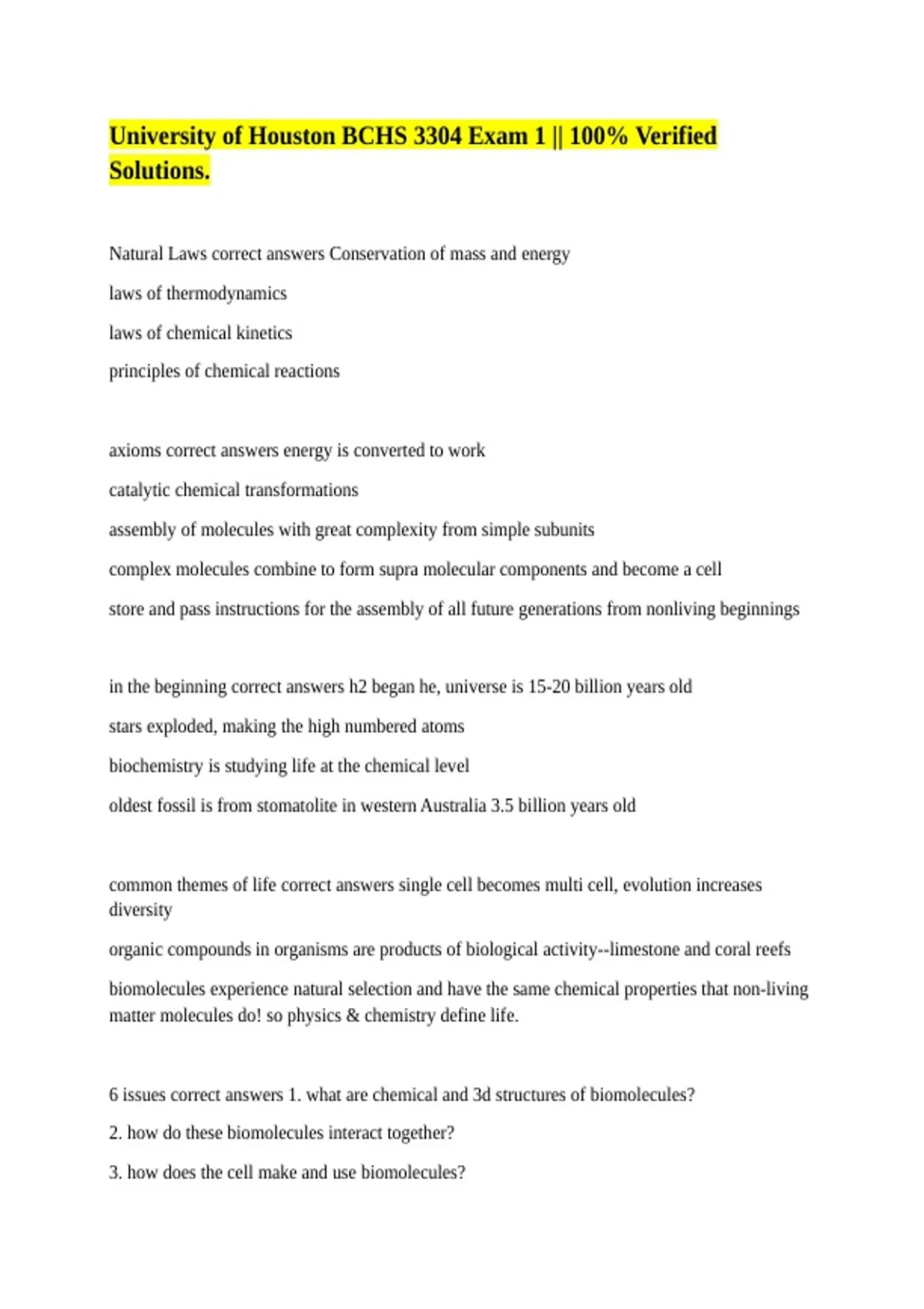 University of Houston BCHS 3304 Exam 1 || 100% Verified Solutions.

Natural Laws correct answers Conservation of mass and energy

laws of thermodynamics

laws of chemical kinetics

principles of chemical reactions

axioms correct answers energy is converted to work

catalytic chemical transformations

assembly of molecules with great complexity from simple subunits

complex molecules combine to form supra molecular components and become a cell

store and pass instructions for the assembly of all future generations from nonliving beginnings

in the beginning correct answers h2 began he, universe is 15-20 billion years old

stars exploded, making the high numbered atoms

biochemistry is studying life at the chemical level

oldest fossil is from stomatolite in western Australia 3.5 billion years old

common themes of life correct answers single cell becomes multi cell, evolution increases diversity

organic compounds in organisms are products of biological activity--limestone and coral reefs

biomolecules experience natural selection and have the same chemical properties that non-living matter molecules do! so physics & chemistry define life.

6 issues correct answers 1. what are chemical and 3d structures of biomolecules?

2. how do these biomolecules interact together?

3. how does the cell make and use biomolecules?